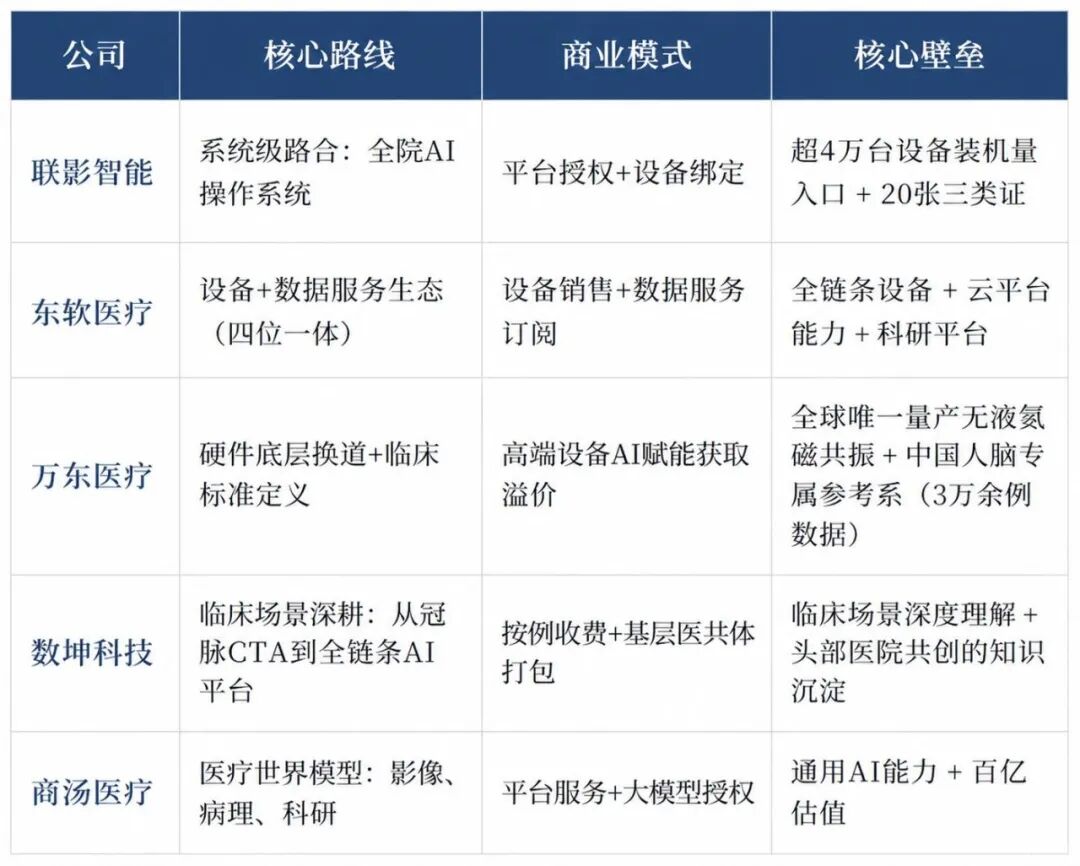 | 公司 | 核心路线 | 商业模式 | 核心壁垒 |
|---|---|---|---|
| 联影智能 | 系统级路合：全院AI操作系统 | 平台授权+设备绑定 | 超4万台设备装机量入口 + 20张三类证 |
| 东软医疗 | 设备+数据服务生态（四位一体） | 设备销售+数据服务订阅 | 全链条设备 + 云平台能力 + 科研平台 |
| 万东医疗 | 硬件底层换道+临床标准定义 | 高端设备AI赋能获取溢价 | 全球唯一量产无液氦磁共振 + 中国人脑专属参考系（3万余例数据） |
| 数坤科技 | 临床场景深耕：从冠脉CTA到全链条AI平台 | 按例收费+基层医共体打包 | 临床场景深度理解 + 头部医院共创的知识沉淀 |
| 商汤医疗 | 医疗世界模型：影像、病理、科研 | 平台服务+大模型授权 | 通用AI能力 + 百亿估值 |